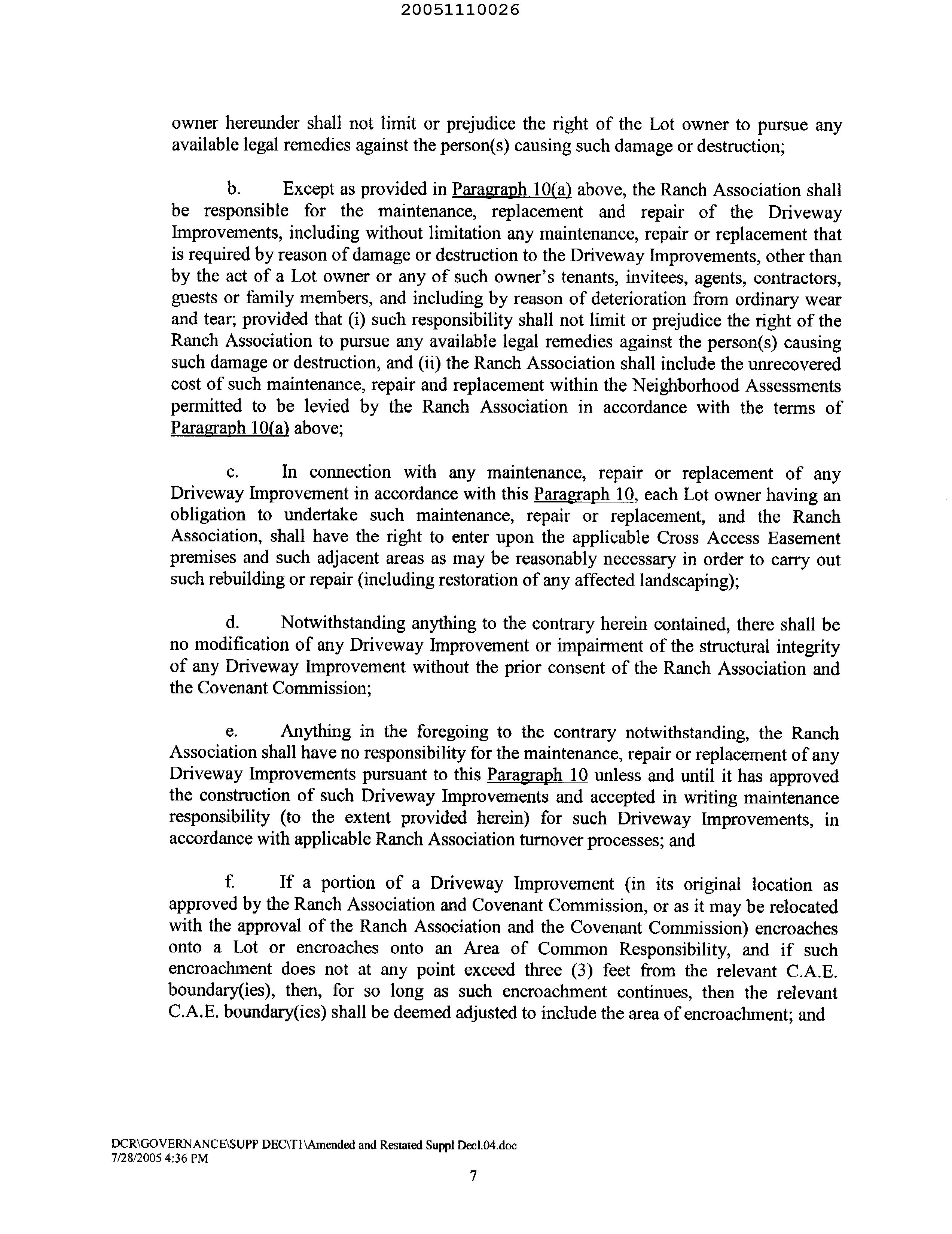 20051110026

owner hereunder shall not limit or prejudice the right of the Lot owner to pursue any available legal remedies against the person(s) causing such damage or destruction;

b. Except as provided in Paragraph 10(a) above, the Ranch Association shall be responsible for the maintenance, replacement and repair of the Driveway Improvements, including without limitation any maintenance, repair or replacement that is required by reason of damage or destruction to the Driveway Improvements, other than by the act of a Lot owner or any of such owner's tenants, invitees, agents, contractors, guests or family members, and including by reason of deterioration from ordinary wear and tear; provided that (i) such responsibility shall not limit or prejudice the right of the Ranch Association to pursue any available legal remedies against the person(s) causing such damage or destruction, and (ii) the Ranch Association shall include the unrecovered cost of such maintenance, repair and replacement within the Neighborhood Assessments permitted to be levied by the Ranch Association in accordance with the terms of Paragraph 10(a) above;

c. In connection with any maintenance, repair or replacement of any Driveway Improvement in accordance with this Paragraph 10, each Lot owner having an obligation to undertake such maintenance, repair or replacement, and the Ranch Association, shall have the right to enter upon the applicable Cross Access Easement premises and such adjacent areas as may be reasonably necessary in order to carry out such rebuilding or repair (including restoration of any affected landscaping);

d. Notwithstanding anything to the contrary herein contained, there shall be no modification of any Driveway Improvement or impairment of the structural integrity of any Driveway Improvement without the prior consent of the Ranch Association and the Covenant Commission;

e. Anything in the foregoing to the contrary notwithstanding, the Ranch Association shall have no responsibility for the maintenance, repair or replacement of any Driveway Improvements pursuant to this Paragraph 10 unless and until it has approved the construction of such Driveway Improvements and accepted in writing maintenance responsibility (to the extent provided herein) for such Driveway Improvements, in accordance with applicable Ranch Association turnover processes; and

f. If a portion of a Driveway Improvement (in its original location as approved by the Ranch Association and Covenant Commission, or as it may be relocated with the approval of the Ranch Association and the Covenant Commission) encroaches onto a Lot or encroaches onto an Area of Common Responsibility, and if such encroachment does not at any point exceed three (3) feet from the relevant C.A.E. boundary(ies), then, for so long as such encroachment continues, then the relevant C.A.E. boundary(ies) shall be deemed adjusted to include the area of encroachment; and

DCR\GOVERNANCE\SUPP DEC\T1\Amended and Restated Suppl Decl.04.doc
7/28/2005 4:36 PM

7